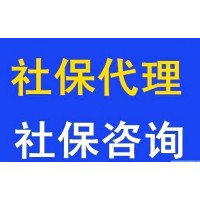 社保代理
社保咨询